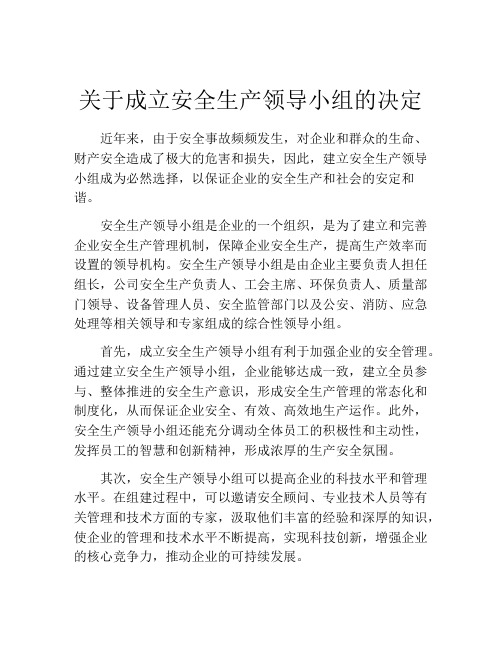 关于成立安全生产领导小组的决定

近年来，由于安全事故频频发生，对企业和群众的生命、财产安全造成了极大的危害和损失，因此，建立安全生产领导小组成为必然选择，以保证企业的安全生产和社会的安定和谐。

安全生产领导小组是企业的一个组织，是为了建立和完善企业安全生产管理机制，保障企业安全生产，提高生产效率而设置的领导机构。安全生产领导小组是由企业主要负责人担任组长，公司安全生产负责人、工会主席、环保负责人、质量部门领导、设备管理人员、安全监管部门以及公安、消防、应急处理等相关领导和专家组成的综合性领导小组。

首先，成立安全生产领导小组有利于加强企业的安全管理。通过建立安全生产领导小组，企业能够达成一致，建立全员参与、整体推进的安全生产意识，形成安全生产管理的常态化和制度化，从而保证企业安全、有效、高效地生产运作。此外，安全生产领导小组还能充分调动全体员工的积极性和主动性，发挥员工的智慧和创新精神，形成浓厚的生产安全氛围。

其次，安全生产领导小组可以提高企业的科技水平和管理水平。在组建过程中，可以邀请安全顾问、专业技术人员等有关管理和技术方面的专家，汲取他们丰富的经验和深厚的知识，使企业的管理和技术水平不断提高，实现科技创新，增强企业的核心竞争力，推动企业的可持续发展。